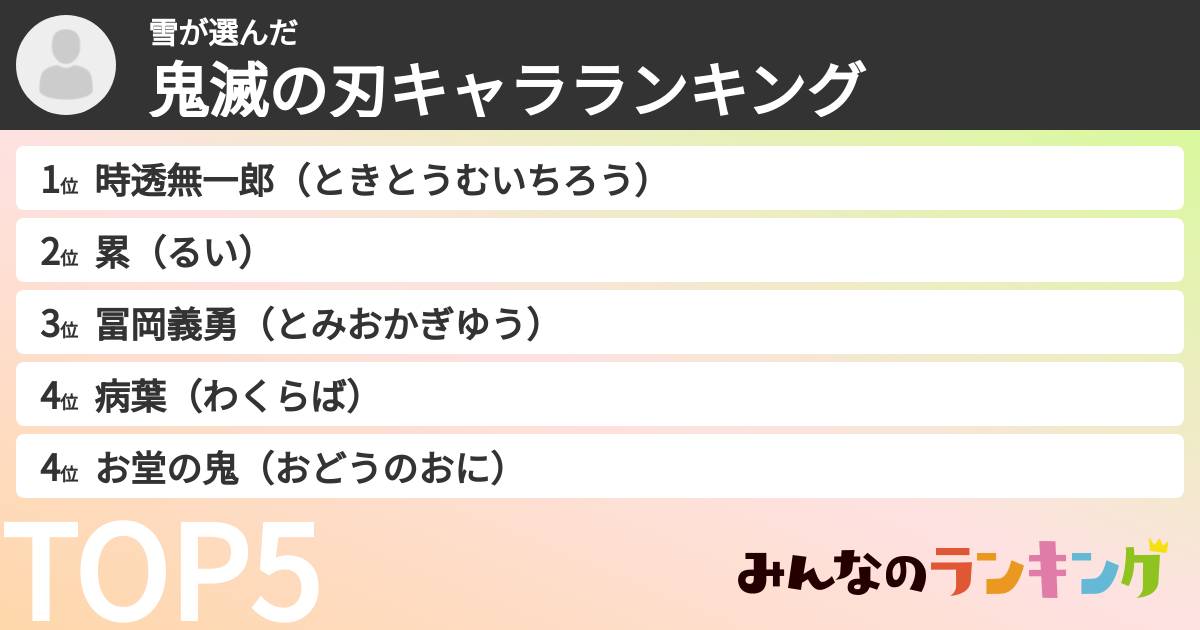 雪が選んだ
鬼滅の刃キャラランキング

1位 時透無一郎（ときとうむいちろう）
2位 累（るい）
3位 冨岡義勇（とみおかぎゆう）
4位 病葉（わくらば）
4位 お堂の鬼（おどうのおに）

TOP5

みんなのランキング